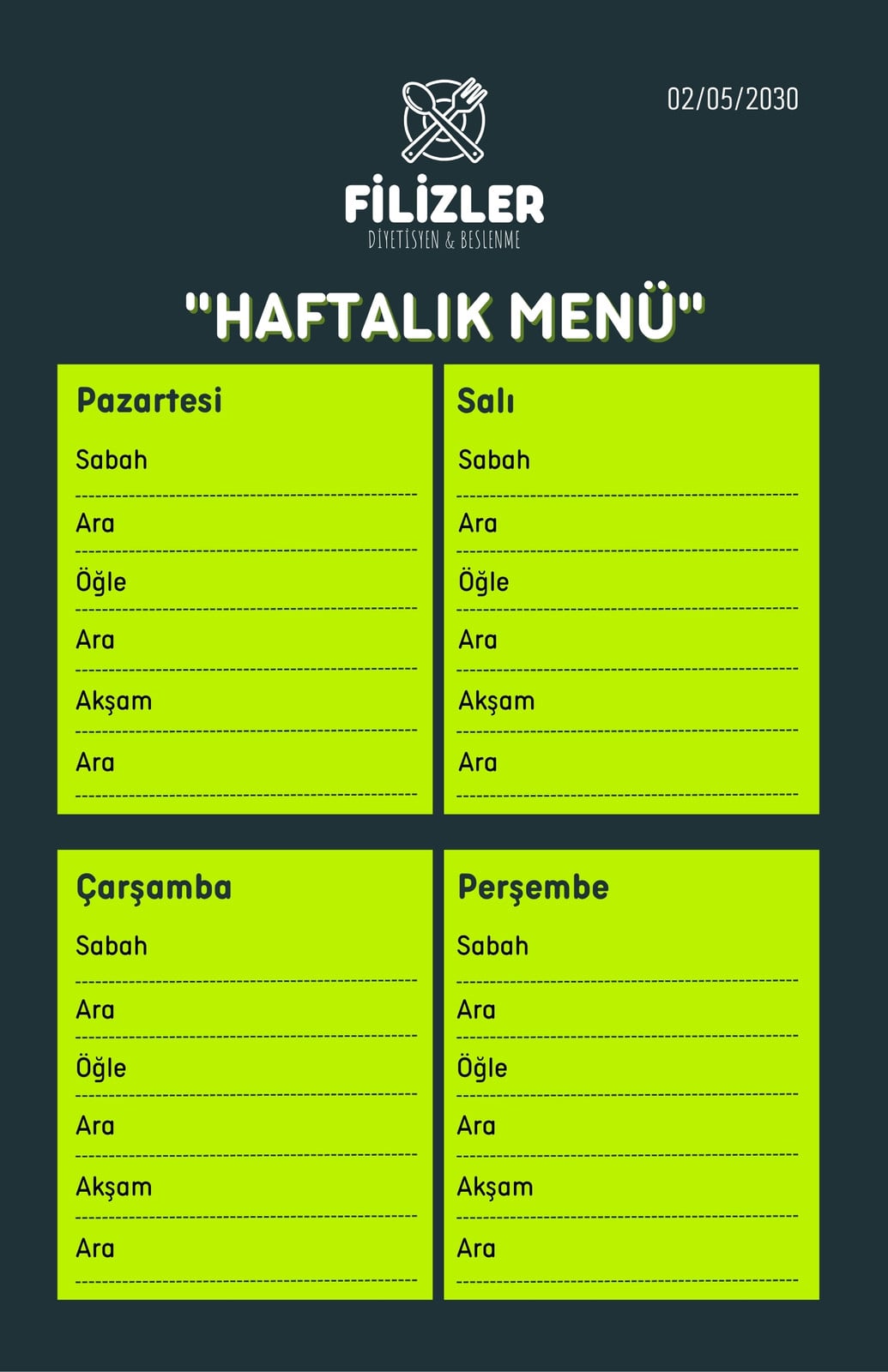 02/05/2030

FİLİZLER
DİYETİSYEN & BESLENME

"HAFTALIK MENÜ"

Pazartesi
Sabah
____
Ara
____
Öğle
____
Ara
____
Akşam
____
Ara
____

Salı
Sabah
____
Ara
____
Öğle
____
Ara
____
Akşam
____
Ara
____

Çarşamba
Sabah
____
Ara
____
Öğle
____
Ara
____
Akşam
____
Ara
____

Perşembe
Sabah
____
Ara
____
Öğle
____
Ara
____
Akşam
____
Ara
____